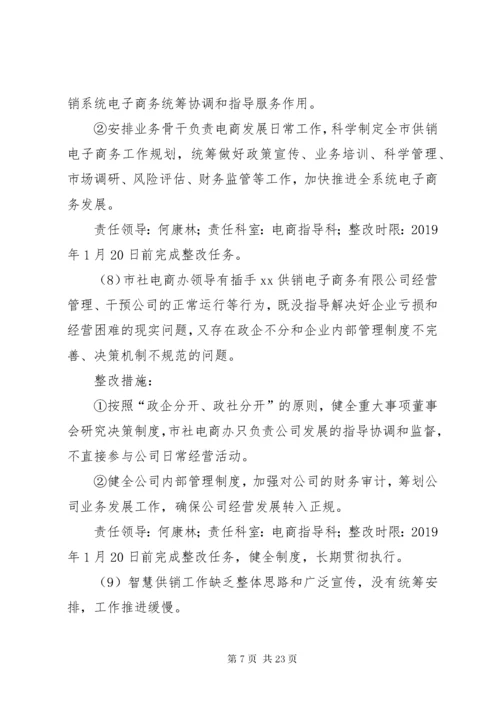 销系统电子商务统筹协调和指导服务作用。

②安排业务骨干负责电商发展日常工作，科学制定全市供销电子商务工作规划，统筹做好政策宣传、业务培训、科学管理、市场调研、风险评估、财务监管等工作，加快推进全系统电子商务发展。

责任领导：何康林；责任科室：电商指导科；整改时限：2019年1月20日前完成整改任务。

（8）市社电商办领导有插手xx供销电子商务有限公司经营管理、干预公司的正常运行等行为，既没指导解决好企业亏损和经营困难的现实问题，又存在政企不分和企业内部管理制度不完善、决策机制不规范的问题。

整改措施：

①按照“政企分开、政社分开”的原则，健全重大事项董事会研究决策制度，市社电商办只负责公司发展的指导协调和监督，不直接参与公司日常经营活动。

②健全公司内部管理制度，加强对公司的财务审计，筹划公司业务发展工作，确保公司经营发展转入正规。

责任领导：何康林；责任科室：电商指导科；整改时限：2019年1月20日前完成整改任务，健全制度，长期贯彻执行。

（9）智慧供销工作缺乏整体思路和广泛宣传，没有统筹安排，工作推进缓慢。

第7页 共23页